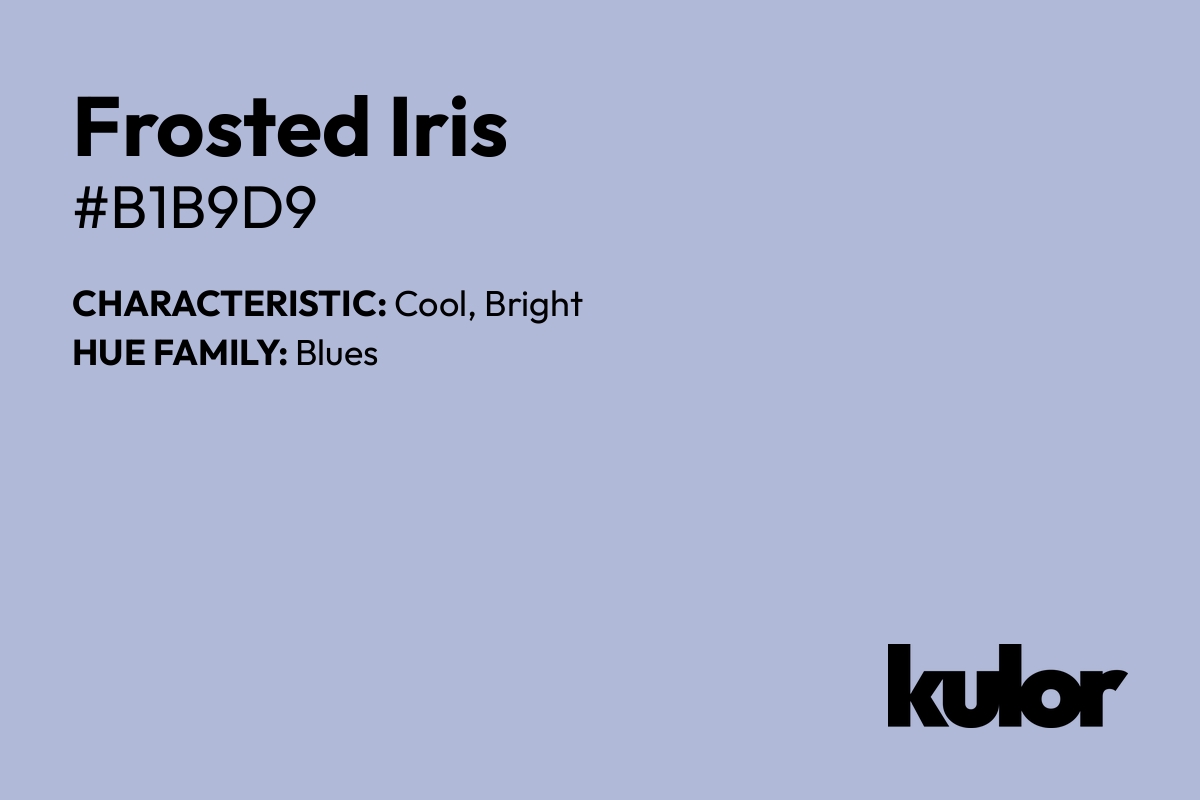 Frosted Iris
#B1B9D9

CHARACTERISTIC: Cool, Bright
HUE FAMILY: Blues

kulor